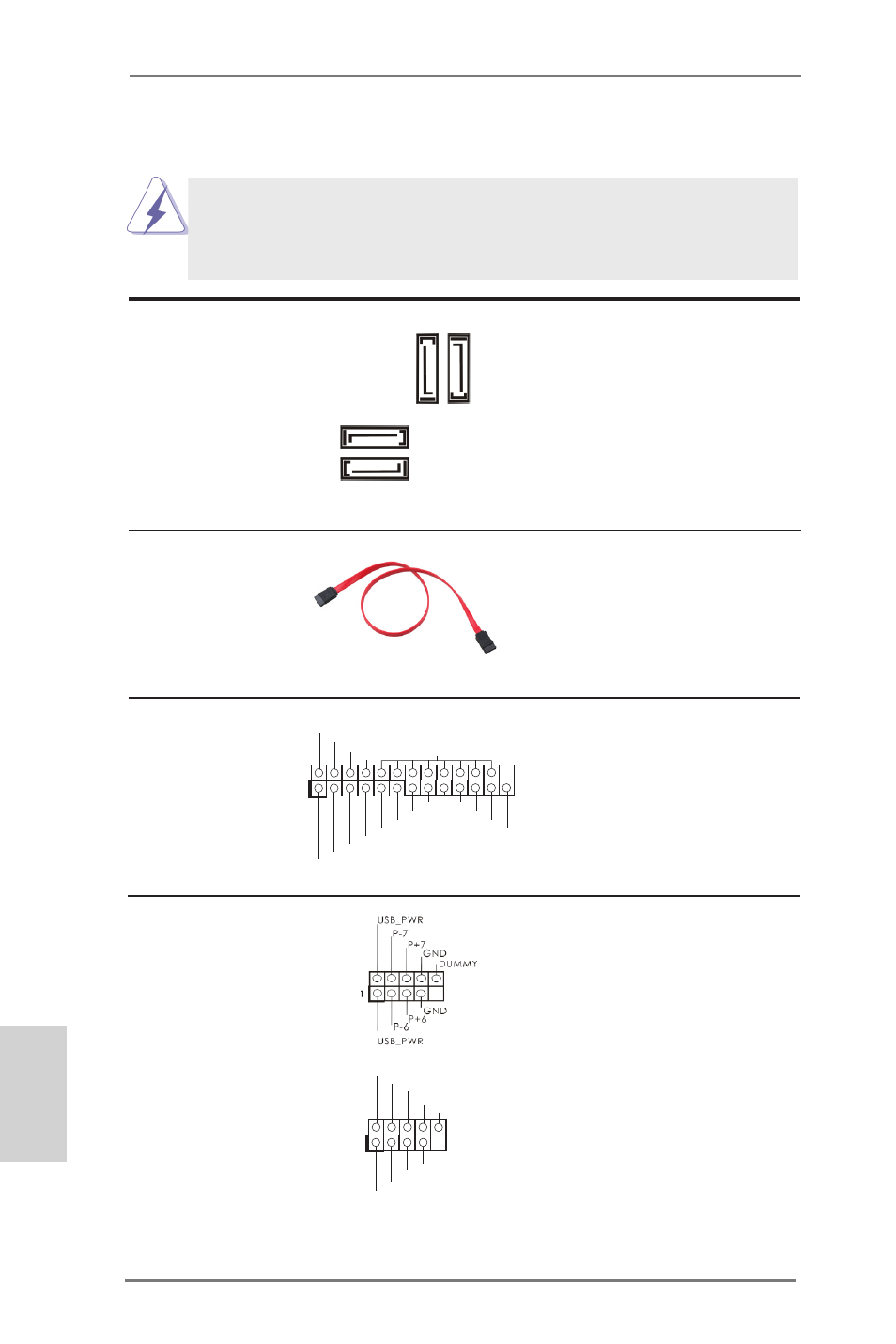 USB_PWR
P-7
P+7
GND
DUMMY
1
GND
P+6
P-6
USB_PWR